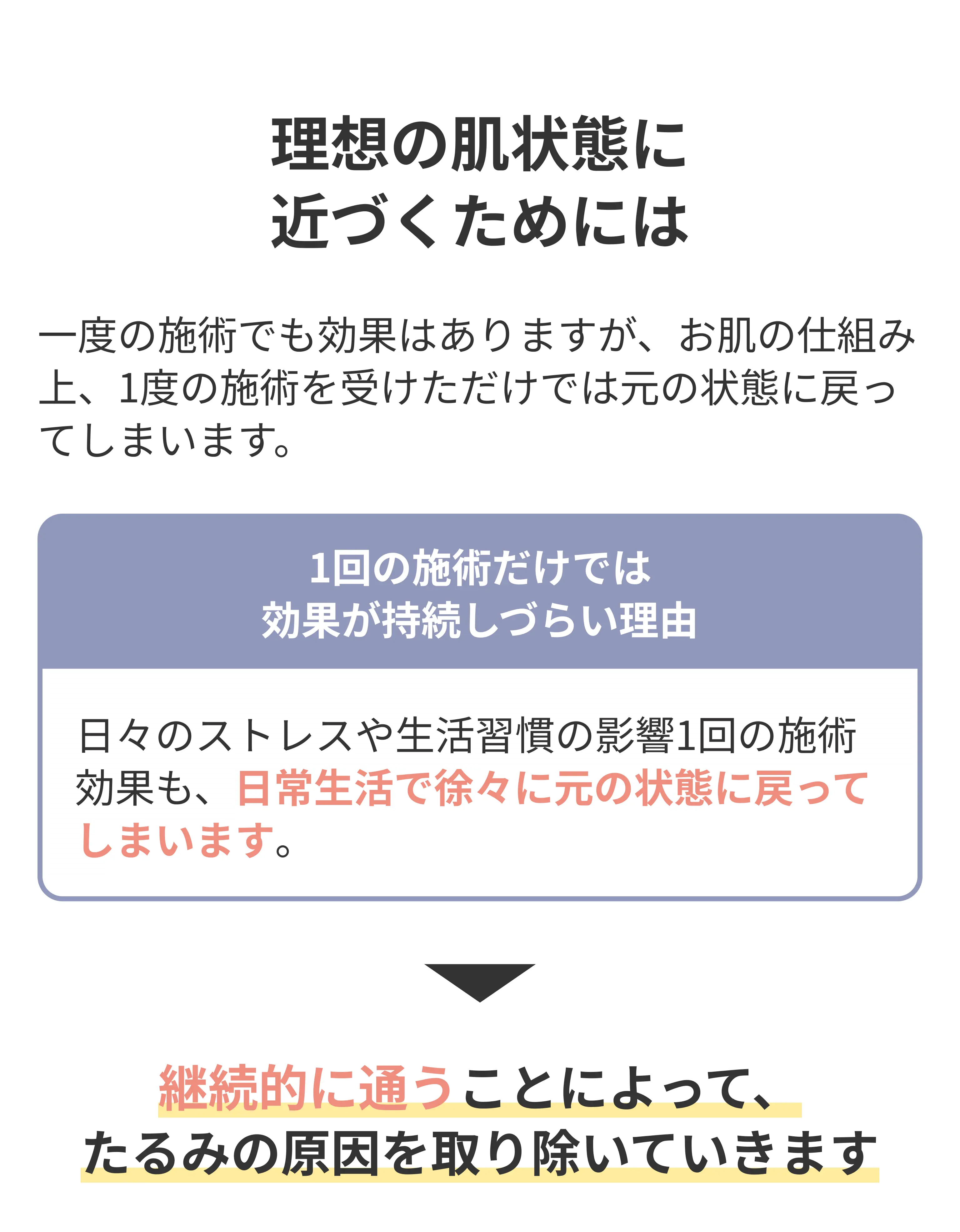 理想の肌状態に
近づくためには

一度の施術でも効果はありますが、お肌の仕組み上、1度の施術を受けただけでは元の状態に戻ってしまいます。

1回の施術だけでは
効果が持続しづらい理由

日々のストレスや生活習慣の影響1回の施術効果も、日常生活で徐々に元の状態に戻ってしまいます。

継続的に通うことによって、
たるみの原因を取り除いていきます